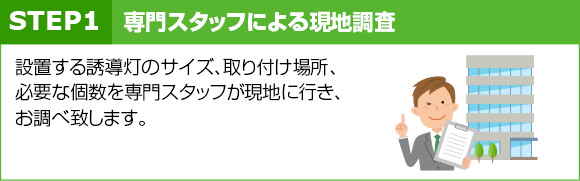 STEP1 専門スタッフによる現地調査

設置する誘導灯のサイズ、取り付け場所、必要な個数を専門スタッフが現地に行き、お調べ致します。